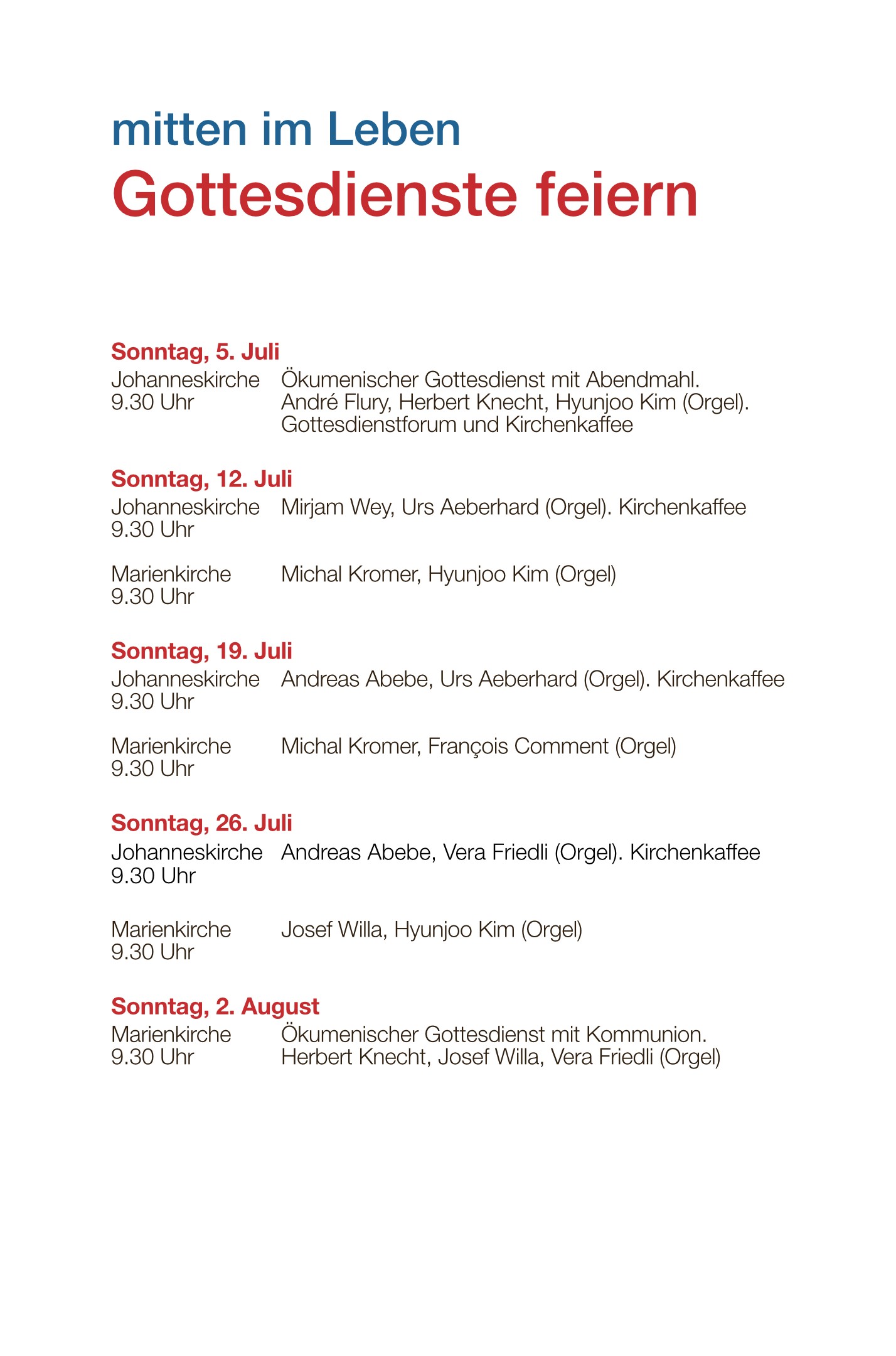 mitten im Leben
Gottesdienste feiern

Sonntag, 5. Juli
Johanneskirche
9.30 Uhr
Ökumenischer Gottesdienst mit Abendmahl.
André Flury, Herbert Knecht, Hyunjoo Kim (Orgel).
Gottesdienstforum und Kirchenkaffee

Sonntag, 12. Juli
Johanneskirche
9.30 Uhr
Mirjam Wey, Urs Aeberhard (Orgel). Kirchenkaffee

Marienkirche
9.30 Uhr
Michal Kromer, Hyunjoo Kim (Orgel)

Sonntag, 19. Juli
Johanneskirche
9.30 Uhr
Andreas Abebe, Urs Aeberhard (Orgel). Kirchenkaffee

Marienkirche
9.30 Uhr
Michal Kromer, François Comment (Orgel)

Sonntag, 26. Juli
Johanneskirche
9.30 Uhr
Andreas Abebe, Vera Friedli (Orgel). Kirchenkaffee

Marienkirche
9.30 Uhr
Josef Willa, Hyunjoo Kim (Orgel)

Sonntag, 2. August
Marienkirche
9.30 Uhr
Ökumenischer Gottesdienst mit Kommunion.
Herbert Knecht, Josef Willa, Vera Friedli (Orgel)